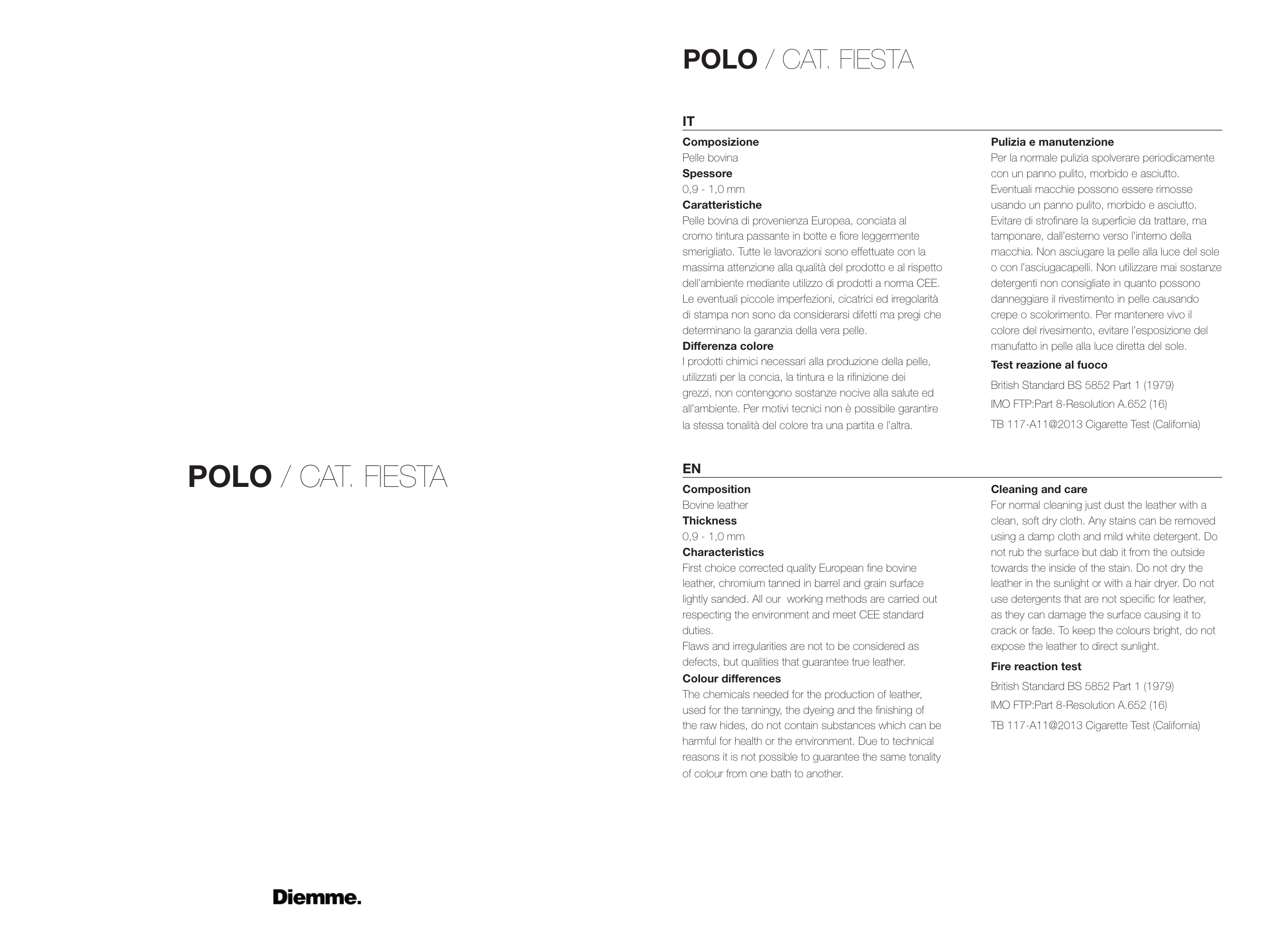 POLO / CAT. FIESTA

Diemme.

POLO / CAT. FIESTA

IT

Composizione
Pelle bovina
Spessore
0,9 - 1,0 mm
Caratteristiche
Pelle bovina di provenienza Europea, conciata al cromo tintura passante in botte e fiore leggermente smerigliato. Tutte le lavorazioni sono effettuate con la massima attenzione alla qualità del prodotto e al rispetto dell'ambiente mediante utilizzo di prodotti a norma CEE. Le eventuali piccole imperfezioni, cicatrici ed irregolarità di stampa non sono da considerarsi difetti ma pregi che determinano la garanzia della vera pelle.
Differenza colore
I prodotti chimici necessari alla produzione della pelle, utilizzati per la concia, la tintura e la rifinizione dei grezzi, non contengono sostanze nocive alla salute ed all'ambiente. Per motivi tecnici non è possibile garantire la stessa tonalità del colore tra una partita e l'altra.

Pulizia e manutenzione
Per la normale pulizia spolverare periodicamente con un panno pulito, morbido e asciutto. Eventuali macchie possono essere rimosse usando un panno pulito, morbido e asciutto. Evitare di strofinare la superficie da trattare, ma tamponare, dall'esterno verso l'interno della macchia. Non asciugare la pelle alla luce del sole o con l'asciugacapelli. Non utilizzare mai sostanze detergenti non consigliate in quanto possono danneggiare il rivestimento in pelle causando crepe o scolorimento. Per mantenere vivo il colore del rivesimento, evitare l'esposizione del manufatto in pelle alla luce diretta del sole.
Test reazione al fuoco
British Standard BS 5852 Part 1 (1979)
IMO FTP:Part 8-Resolution A.652 (16)
TB 117-A11@2013 Cigarette Test (California)

EN

Composition
Bovine leather
Thickness
0,9 - 1,0 mm
Characteristics
First choice corrected quality European fine bovine leather, chromium tanned in barrel and grain surface lightly sanded. All our working methods are carried out respecting the environment and meet CEE standard duties.
Flaws and irregularities are not to be considered as defects, but qualities that guarantee true leather.
Colour differences
The chemicals needed for the production of leather, used for the tanningy, the dyeing and the finishing of the raw hides, do not contain substances which can be harmful for health or the environment. Due to technical reasons it is not possible to guarantee the same tonality of colour from one bath to another.

Cleaning and care
For normal cleaning just dust the leather with a clean, soft dry cloth. Any stains can be removed using a damp cloth and mild white detergent. Do not rub the surface but dab it from the outside towards the inside of the stain. Do not dry the leather in the sunlight or with a hair dryer. Do not use detergents that are not specific for leather, as they can damage the surface causing it to crack or fade. To keep the colours bright, do not expose the leather to direct sunlight.
Fire reaction test
British Standard BS 5852 Part 1 (1979)
IMO FTP:Part 8-Resolution A.652 (16)
TB 117-A11@2013 Cigarette Test (California)